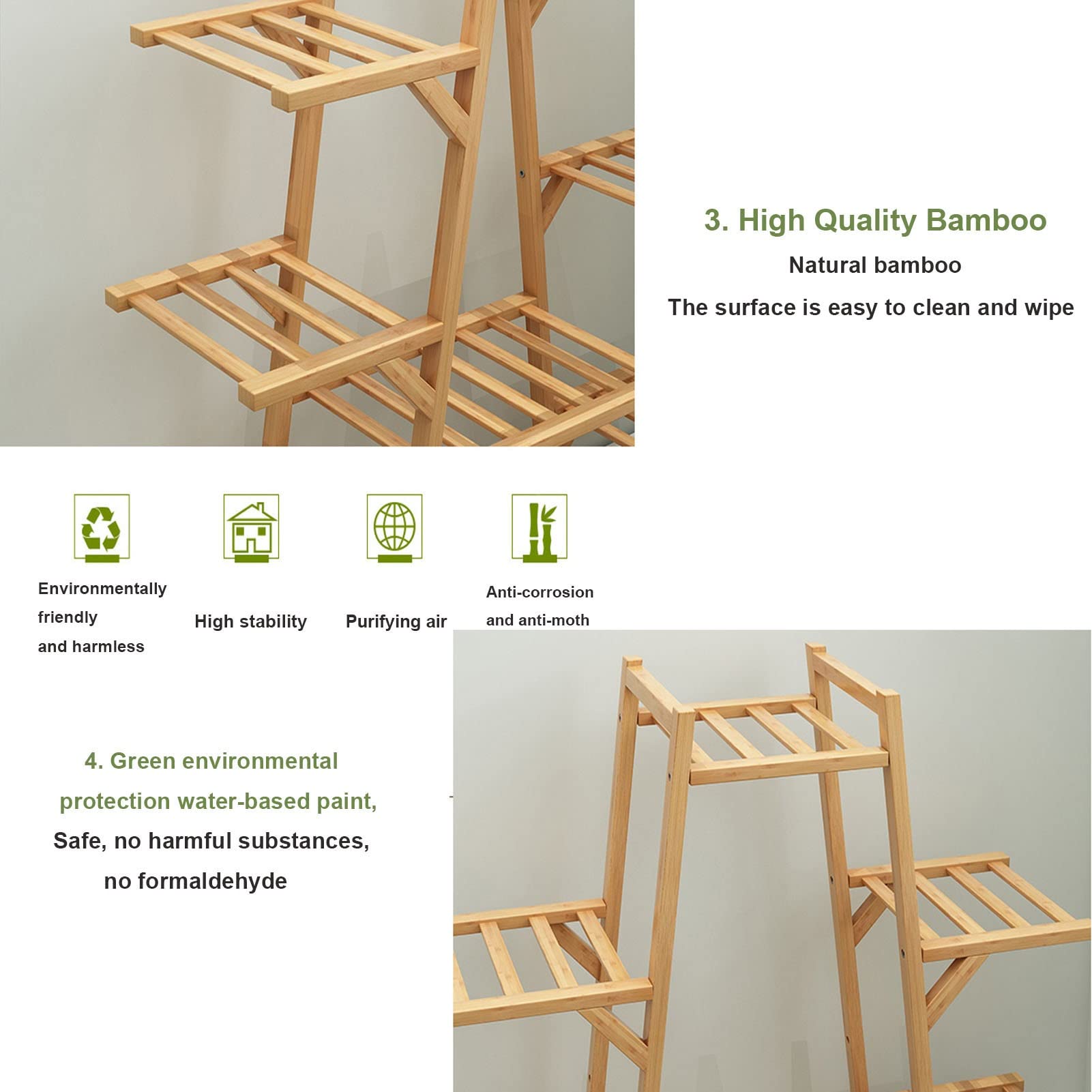 3. High Quality Bamboo

Natural bamboo

The surface is easy to clean and wipe

Environmentally friendly and harmless

High stability

Purifying air

Anti-corrosion and anti-moth

4. Green environmental protection water-based paint,

Safe, no harmful substances, no formaldehyde